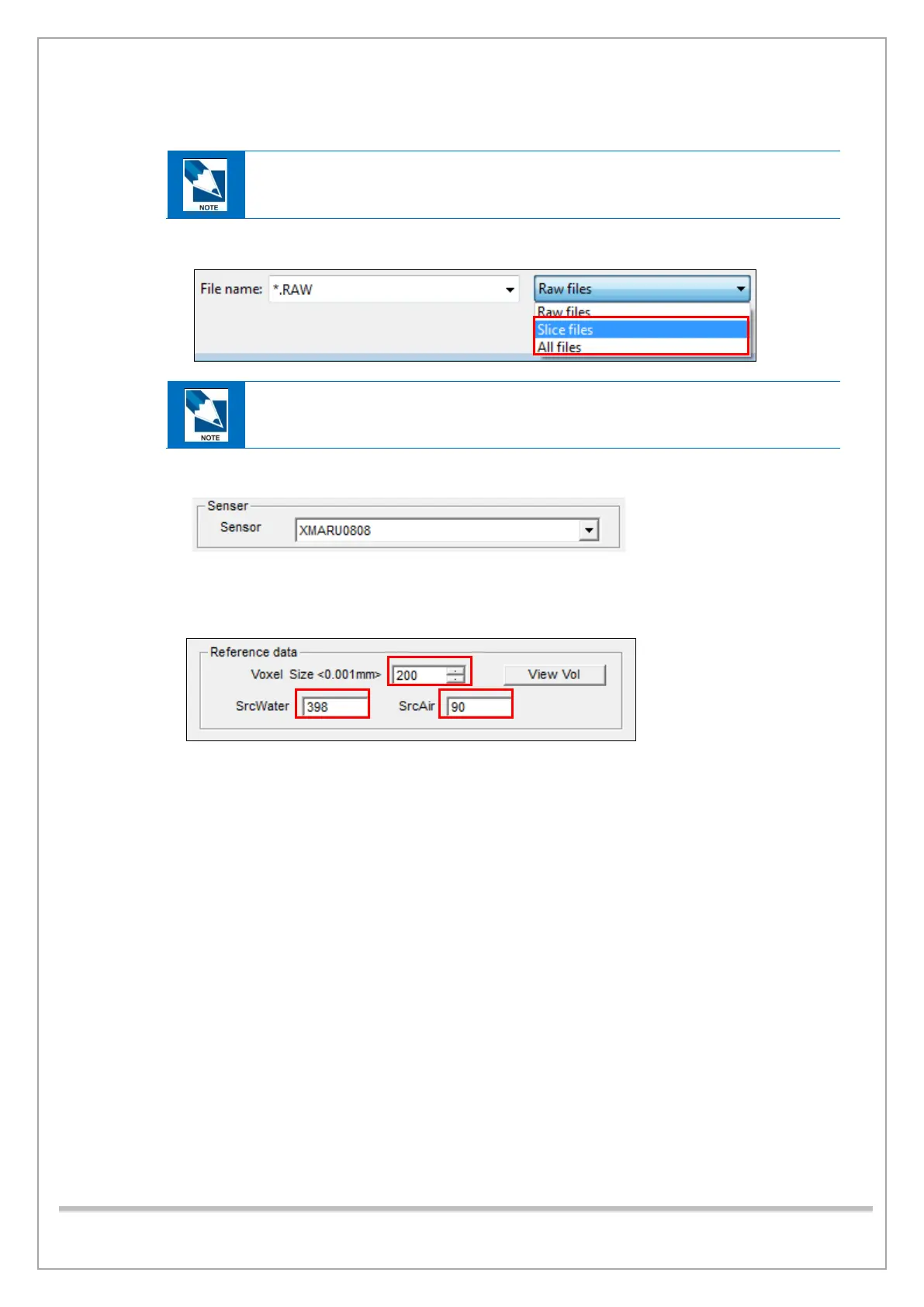 NOTE

File name: *.RAW

Raw files

Raw files
Slice files
All files

NOTE

Senser
Sensor XMARU0808

Reference data
Voxel Size <0.001mm> 200
View Vol
SrcWater 398
SrcAir 90